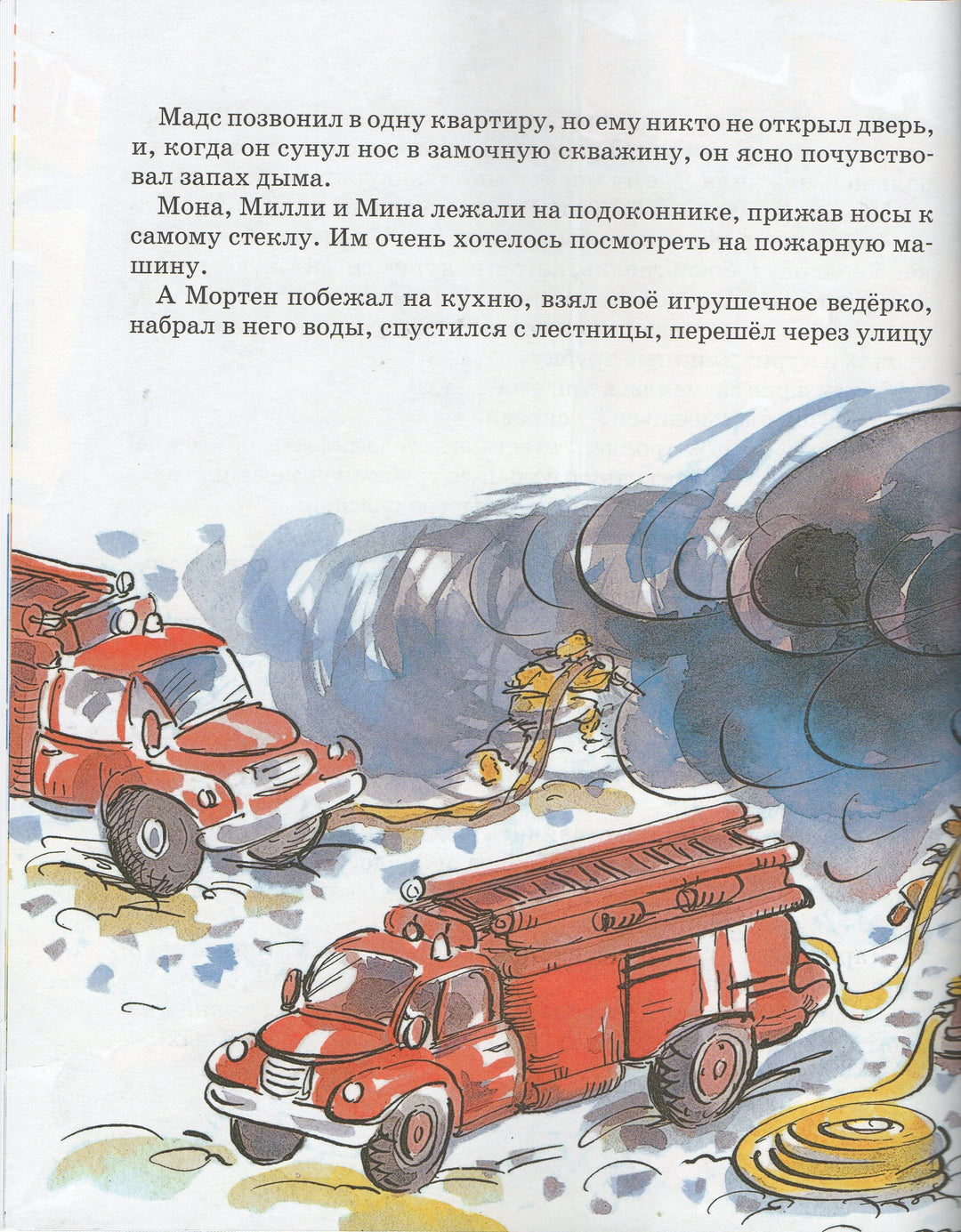 Мадс позвонил в одну квартиру, но ему никто не открыл дверь, и, когда он сунул нос в замочную скважину, он ясно почувствовал запах дыма.

Мона, Милли и Мина лежали на подоконнике, прижав носы к самому стеклу. Им очень хотелось посмотреть на пожарную машину.

А Мортен побежал на кухню, взял своё игрушечное ведёрко, набрал в него воды, спустился с лестницы, перешёл через улицу